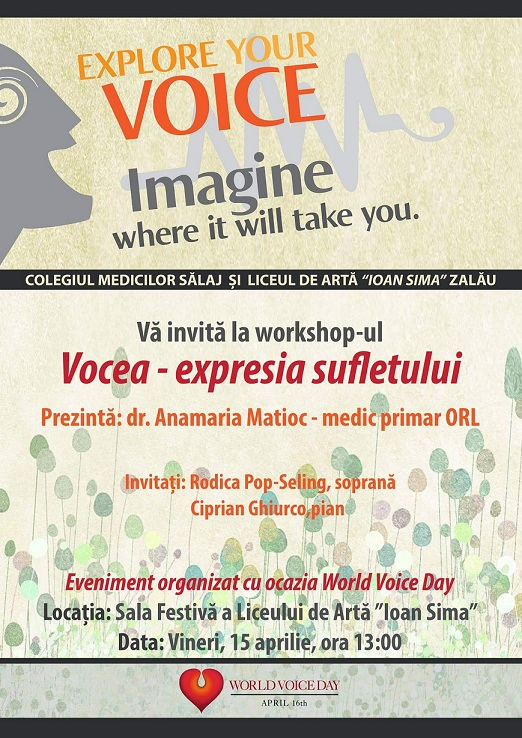 EXPLORE YOUR
VOICE

Imagine
where it will take you.

COLEGIUL MEDICILOR SĂLAJ ȘI LICEUL DE ARTĂ "IOAN SIMA" ZALĂU

Vă invită la workshop-ul

Vocea - expresia sufletului

Prezintă: dr. Anamaria Matioc - medic primar ORL

Invitați: Rodica Pop-Seling, soprană
Ciprian Ghiurco,pian

Eveniment organizat cu ocazia World Voice Day
Locația: Sala Festivă a Liceului de Artă "Ioan Sima"
Data: Vineri, 15 aprilie, ora 13:00

WORLD VOICE DAY
APRIL 16th